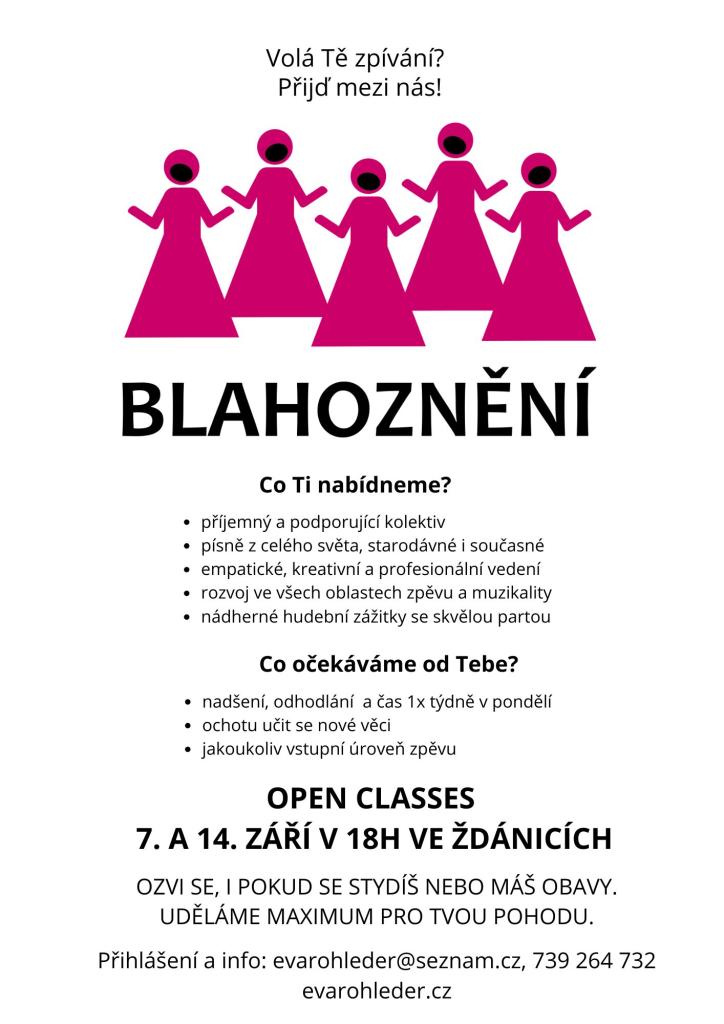 Volá Tě zpívání?
Přijď mezi nás!

BLAHOZNĚNÍ

Co Ti nabídneme?

- příjemný a podporující kolektiv
- písně z celého světa, starodávné i současné
- empatické, kreativní a profesionální vedení
- rozvoj ve všech oblastech zpěvu a muzikality
- nádherné hudební zážitky se skvělou partou

Co očekáváme od Tebe?

- nadšení, odhodlání a čas 1x týdně v pondělí
- ochotu učit se nové věci
- jakoukoliv vstupní úroveň zpěvu

OPEN CLASSES
7. A 14. ZÁŘÍ V 18H VE ŽDÁNICÍCH

OZVI SE, I POKUD SE STYDÍŠ NEBO MÁŠ OBAVY.
UDĚLÁME MAXIMUM PRO TVOU POHODU.

Přihlášení a info: evarohleder@seznam.cz, 739 264 732
evarohleder.cz